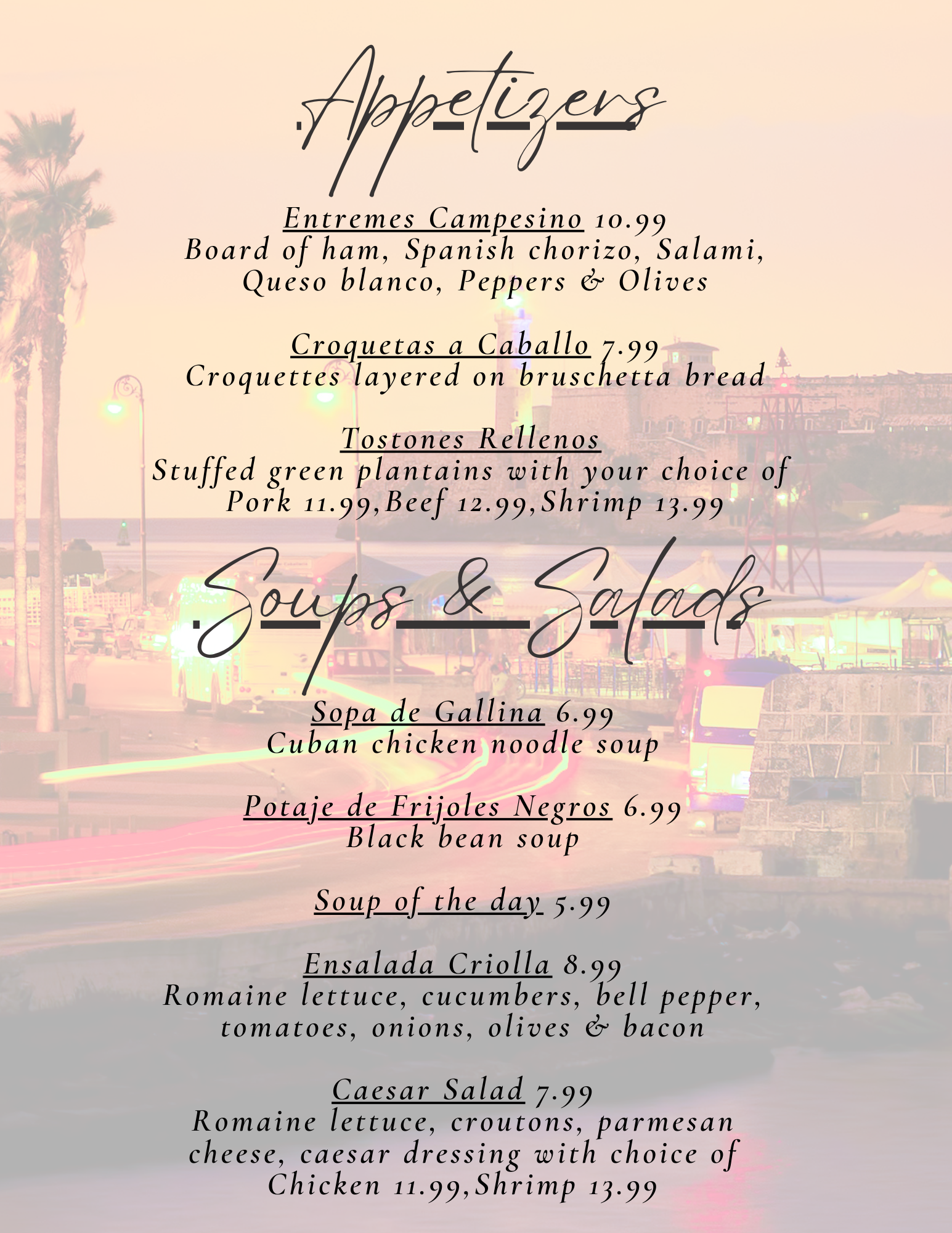 Appetizers

Entremes Campesino 10.99
Board of ham, Spanish chorizo, Salami, Queso blanco, Peppers & Olives

Croquetas a Caballo 7.99
Croquettes layered on bruschetta bread

Tostones Rellenos
Stuffed green plantains with your choice of Pork 11.99,Beef 12.99,Shrimp 13.99

Soups & Salads

Sopa de Gallina 6.99
Cuban chicken noodle soup

Potaje de Frijoles Negros 6.99
Black bean soup

Soup of the day 5.99

Ensalada Criolla 8.99
Romaine lettuce, cucumbers, bell pepper, tomatoes, onions, olives & bacon

Caesar Salad 7.99
Romaine lettuce, croutons, parmesan cheese, caesar dressing with choice of Chicken 11.99,Shrimp 13.99